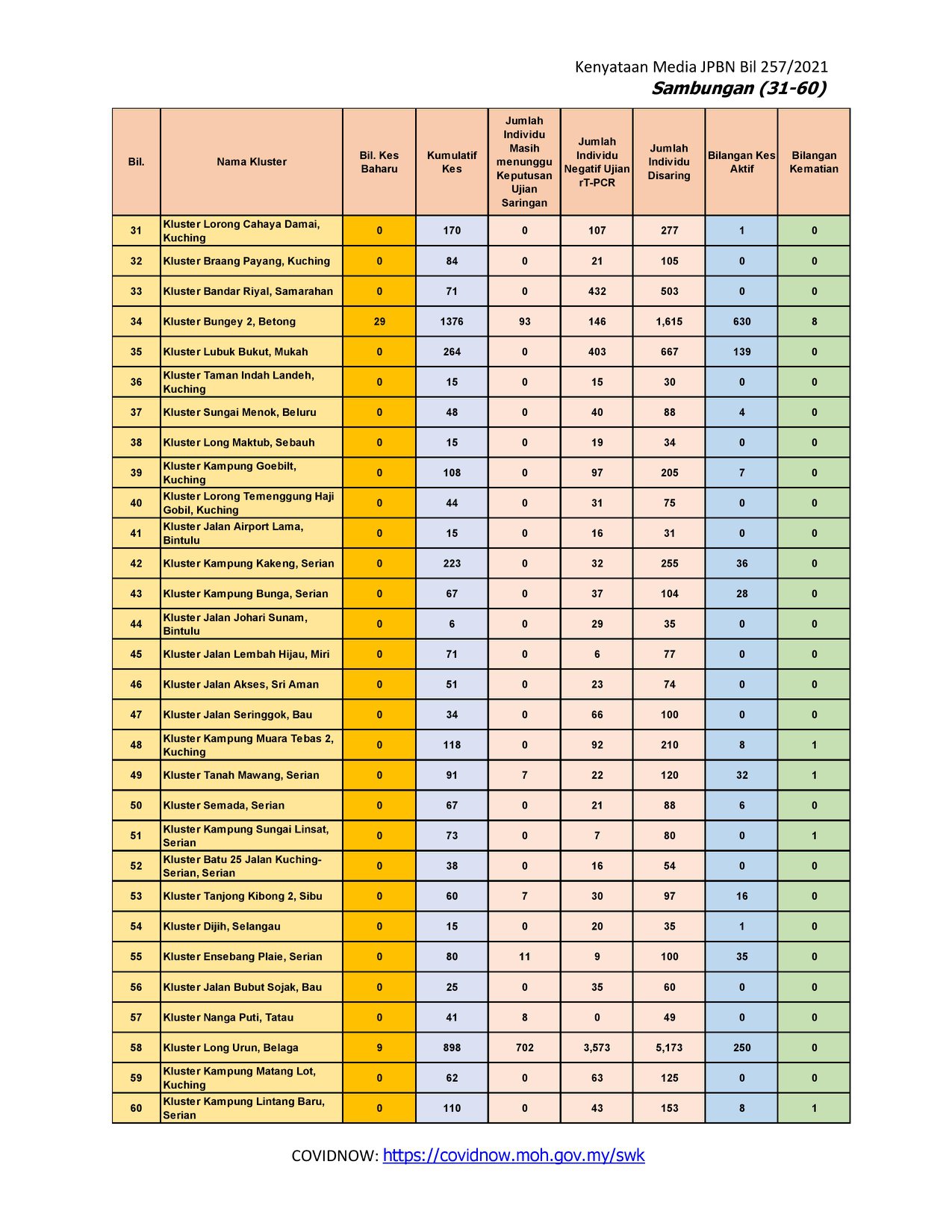 Kenyataan Media JPBN Bil 257/2021
Sambungan (31-60)

| Bil. | Nama Kluster | Bil. Kes Baharu | Kumulatif Kes | Jumlah Individu Masih menunggu Keputusan Ujian Saringan | Jumlah Individu Negatif Ujian rT-PCR | Jumlah Individu Disaring | Bilangan Kes Aktif | Bilangan Kematian |
|---|---|---|---|---|---|---|---|---|
| 31 | Kluster Lorong Cahaya Damai, Kuching | 0 | 170 | 0 | 107 | 277 | 1 | 0 |
| 32 | Kluster Braang Payang, Kuching | 0 | 84 | 0 | 21 | 105 | 0 | 0 |
| 33 | Kluster Bandar Riyal, Samarahan | 0 | 71 | 0 | 432 | 503 | 0 | 0 |
| 34 | Kluster Bungey 2, Betong | 29 | 1376 | 93 | 146 | 1,615 | 630 | 8 |
| 35 | Kluster Lubuk Bukut, Mukah | 0 | 264 | 0 | 403 | 667 | 139 | 0 |
| 36 | Kluster Taman Indah Landeh, Kuching | 0 | 15 | 0 | 15 | 30 | 0 | 0 |
| 37 | Kluster Sungai Menok, Beluru | 0 | 48 | 0 | 40 | 88 | 4 | 0 |
| 38 | Kluster Long Maktub, Sebauh | 0 | 15 | 0 | 19 | 34 | 0 | 0 |
| 39 | Kluster Kampung Goebilt, Kuching | 0 | 108 | 0 | 97 | 205 | 7 | 0 |
| 40 | Kluster Lorong Temenggung Haji Gobil, Kuching | 0 | 44 | 0 | 31 | 75 | 0 | 0 |
| 41 | Kluster Jalan Airport Lama, Bintulu | 0 | 15 | 0 | 16 | 31 | 0 | 0 |
| 42 | Kluster Kampung Kakeng, Serian | 0 | 223 | 0 | 32 | 255 | 36 | 0 |
| 43 | Kluster Kampung Bunga, Serian | 0 | 67 | 0 | 37 | 104 | 28 | 0 |
| 44 | Kluster Jalan Johari Sunam, Bintulu | 0 | 6 | 0 | 29 | 35 | 0 | 0 |
| 45 | Kluster Jalan Lembah Hijau, Miri | 0 | 71 | 0 | 6 | 77 | 0 | 0 |
| 46 | Kluster Jalan Akses, Sri Aman | 0 | 51 | 0 | 23 | 74 | 0 | 0 |
| 47 | Kluster Jalan Seringgok, Bau | 0 | 34 | 0 | 66 | 100 | 0 | 0 |
| 48 | Kluster Kampung Muara Tebas 2, Kuching | 0 | 118 | 0 | 92 | 210 | 8 | 1 |
| 49 | Kluster Tanah Mawang, Serian | 0 | 91 | 7 | 22 | 120 | 32 | 1 |
| 50 | Kluster Semada, Serian | 0 | 67 | 0 | 21 | 88 | 6 | 0 |
| 51 | Kluster Kampung Sungai Linsat, Serian | 0 | 73 | 0 | 7 | 80 | 0 | 1 |
| 52 | Kluster Batu 25 Jalan Kuching-Serian, Serian | 0 | 38 | 0 | 16 | 54 | 0 | 0 |
| 53 | Kluster Tanjong Kibong 2, Sibu | 0 | 60 | 7 | 30 | 97 | 16 | 0 |
| 54 | Kluster Dijih, Selangau | 0 | 15 | 0 | 20 | 35 | 1 | 0 |
| 55 | Kluster Ensebang Plaie, Serian | 0 | 80 | 11 | 9 | 100 | 35 | 0 |
| 56 | Kluster Jalan Bubut Sojak, Bau | 0 | 25 | 0 | 35 | 60 | 0 | 0 |
| 57 | Kluster Nanga Puti, Tatau | 0 | 41 | 8 | 0 | 49 | 0 | 0 |
| 58 | Kluster Long Urun, Belaga | 9 | 898 | 702 | 3,573 | 5,173 | 250 | 0 |
| 59 | Kluster Kampung Matang Lot, Kuching | 0 | 62 | 0 | 63 | 125 | 0 | 0 |
| 60 | Kluster Kampung Lintang Baru, Serian | 0 | 110 | 0 | 43 | 153 | 8 | 1 |

COVIDNOW: https://covidnow.moh.gov.my/swk